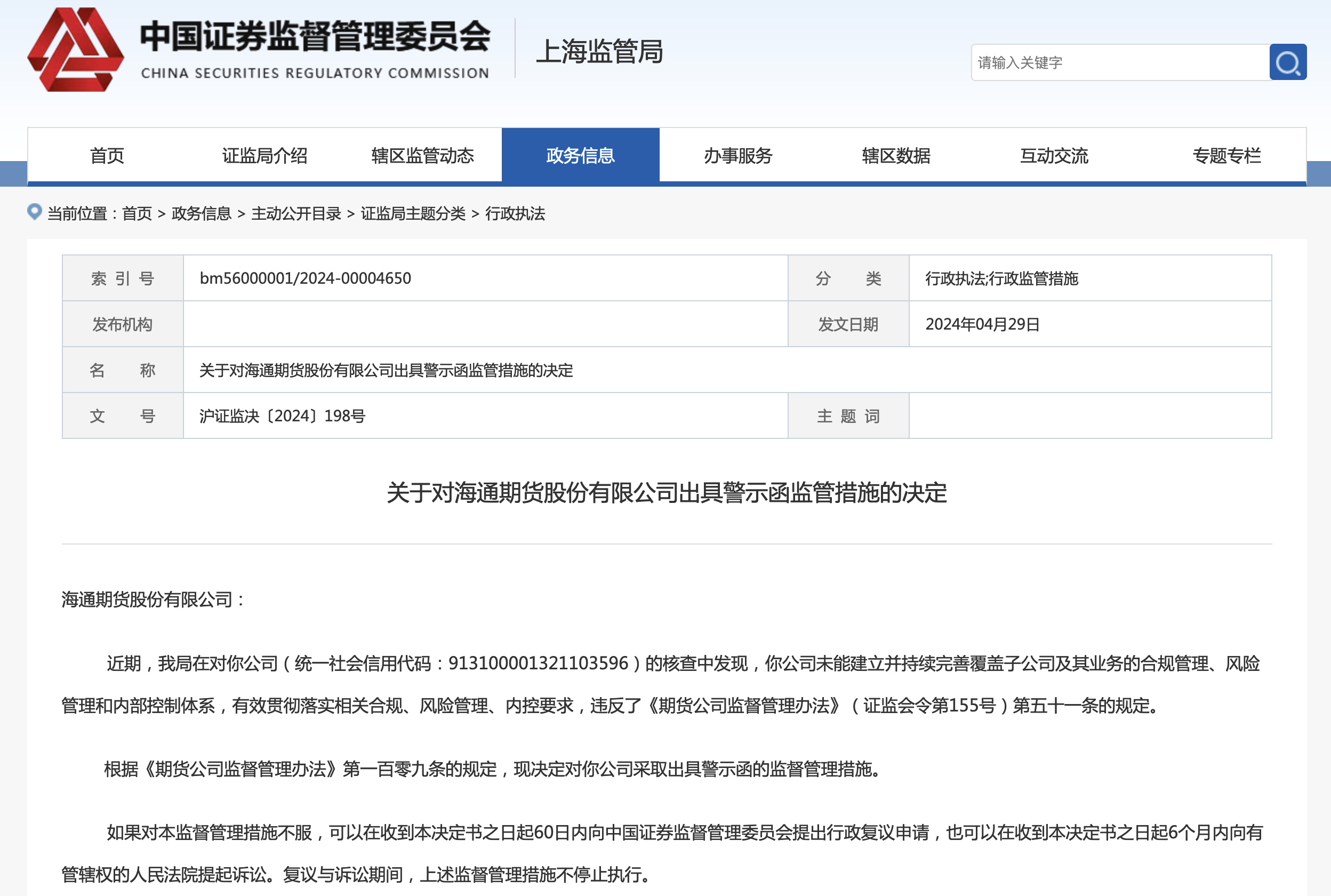 中国证券监督管理委员会
CHINA SECURITIES REGULATORY COMMISSION
上海监管局

请输入关键字

首页 证监局介绍 辖区监管动态 政务信息 办事服务 辖区数据 互动交流 专题专栏

当前位置：首页 > 政务信息 > 主动公开目录 > 证监局主题分类 > 行政执法

| 索 引 号 | bm56000001/2024-00004650 | 分 类 | 行政执法;行政监管措施 |
|---|---|---|---|
| 发布机构 | | 发文日期 | 2024年04月29日 |
| 名 称 | 关于对海通期货股份有限公司出具警示函监管措施的决定 | | |
| 文 号 | 沪证监决〔2024〕198号 | 主 题 词 | |

关于对海通期货股份有限公司出具警示函监管措施的决定

海通期货股份有限公司：

近期，我局在对你公司（统一社会信用代码：913100001321103596）的核查中发现，你公司未能建立并持续完善覆盖子公司及其业务的合规管理、风险管理和内部控制体系，有效贯彻落实相关合规、风险管理、内控要求，违反了《期货公司监督管理办法》（证监会令第155号）第五十一条的规定。

根据《期货公司监督管理办法》第一百零九条的规定，现决定对你公司采取出具警示函的监督管理措施。

如果对本监督管理措施不服，可以在收到本决定书之日起60日内向中国证券监督管理委员会提出行政复议申请，也可以在收到本决定书之日起6个月内向有管辖权的人民法院提起诉讼。复议与诉讼期间，上述监督管理措施不停止执行。